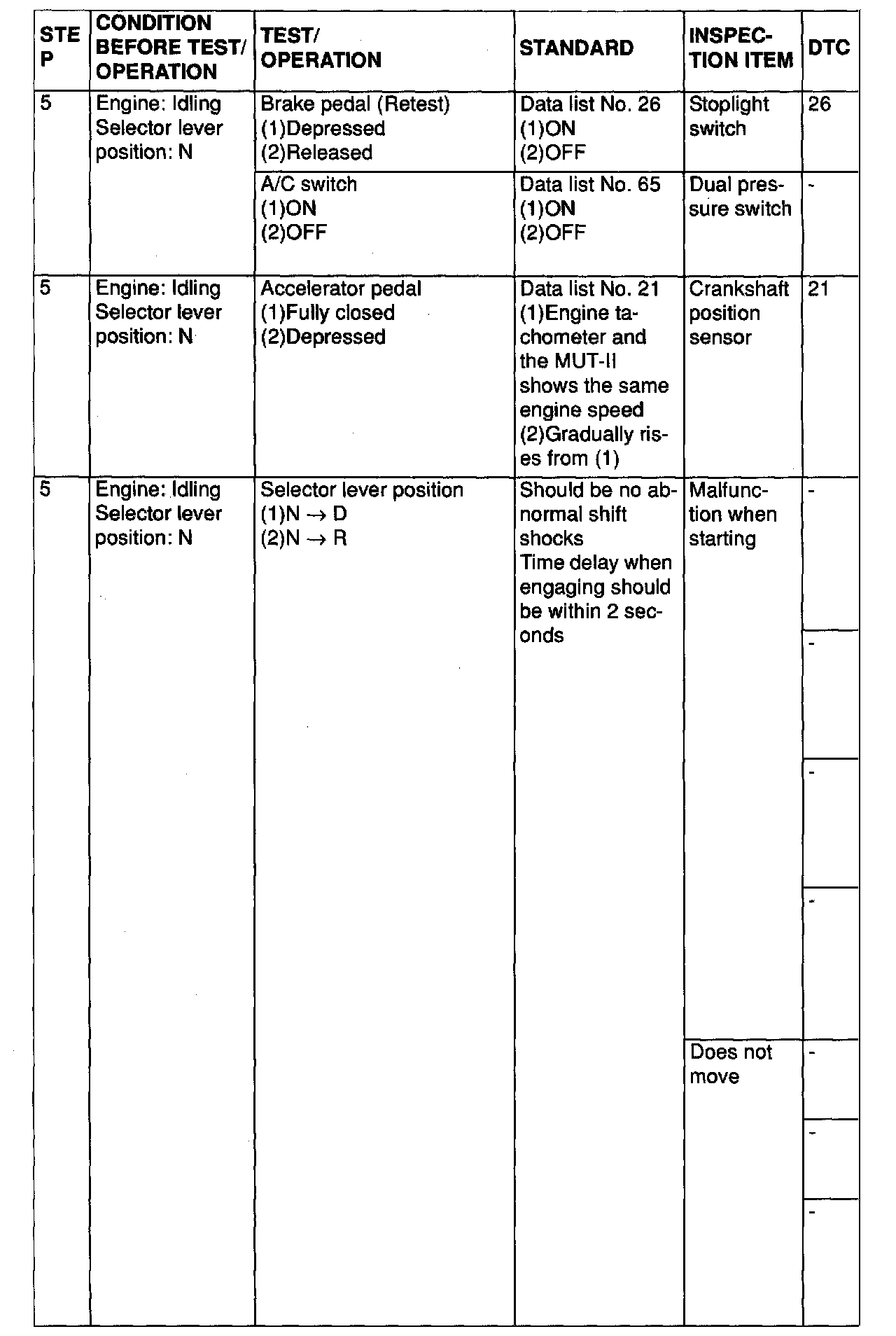 | STEP | CONDITION BEFORE TEST/ OPERATION | TEST/ OPERATION | STANDARD | INSPECTION ITEM | DTC |
|---|---|---|---|---|---|
| 5 | Engine: Idling Selector lever position: N | Brake pedal (Retest) (1)Depressed (2)Released | Data list No. 26 (1)ON (2)OFF | Stoplight switch | 26 |
| | | A/C switch (1)ON (2)OFF | Data list No. 65 (1)ON (2)OFF | Dual pressure switch | - |
| 5 | Engine: Idling Selector lever position: N | Accelerator pedal (1)Fully closed (2)Depressed | Data list No. 21 (1)Engine tachometer and the MUT-II shows the same engine speed (2)Gradually rises from (1) | Crankshaft position sensor | 21 |
| 5 | Engine: Idling Selector lever position: N | Selector lever position (1)N $\rightarrow$ D (2)N $\rightarrow$ R | Should be no abnormal shift shocks Time delay when engaging should be within 2 seconds | Malfunction when starting | - |
| | | | | | - |
| | | | | | - |
| | | | | | - |
| | | | | Does not move | - |
| | | | | | - |
| | | | | | - |